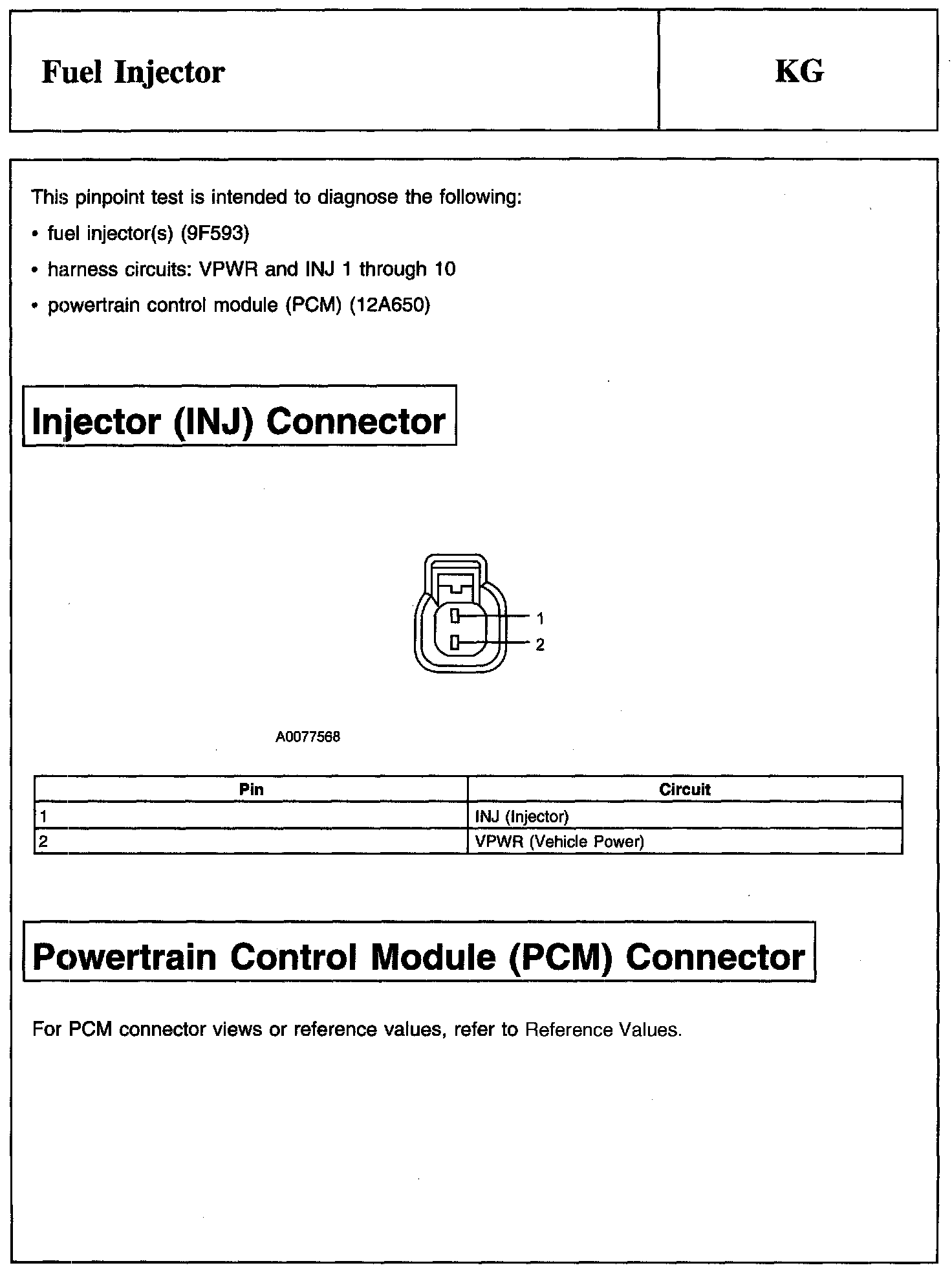 Fuel Injector

KG

This pinpoint test is intended to diagnose the following:

• fuel injector(s) (9F593)

• harness circuits: VPWR and INJ 1 through 10

• powertrain control module (PCM) (12A650)

Injector (INJ) Connector

1

2

A0077568

| Pin | Circuit |
|---|---|
| 1 | INJ (Injector) |
| 2 | VPWR (Vehicle Power) |

Powertrain Control Module (PCM) Connector

For PCM connector views or reference values, refer to Reference Values.